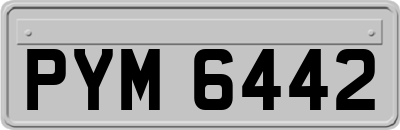 PYM 6442